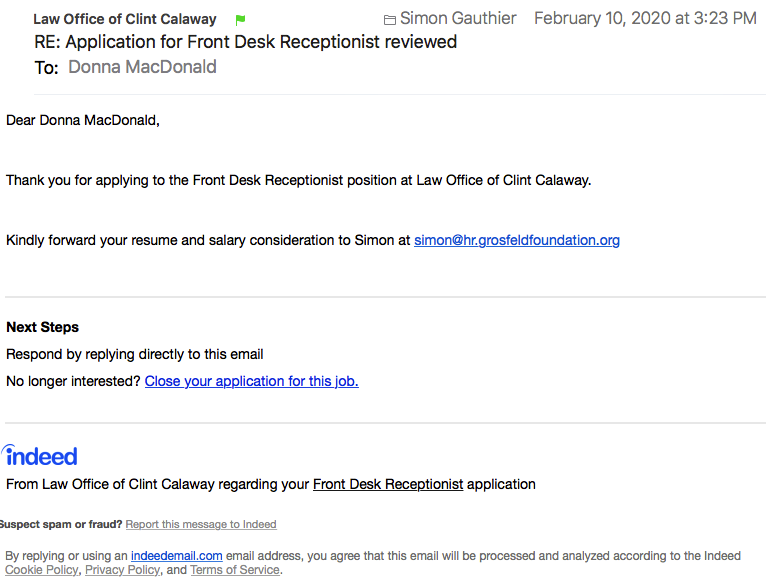 Law Office of Clint Calaway Simon Gauthier February 10, 2020 at 3:23 PM
RE: Application for Front Desk Receptionist reviewed
To: Donna MacDonald

Dear Donna MacDonald,

Thank you for applying to the Front Desk Receptionist position at Law Office of Clint Calaway.

Kindly forward your resume and salary consideration to Simon at simon@hr.grosfeldfoundation.org

Next Steps
Respond by replying directly to this email
No longer interested? Close your application for this job.

indeed
From Law Office of Clint Calaway regarding your Front Desk Receptionist application

Suspect spam or fraud? Report this message to Indeed

By replying or using an indeedemail.com email address, you agree that this email will be processed and analyzed according to the Indeed Cookie Policy, Privacy Policy, and Terms of Service.